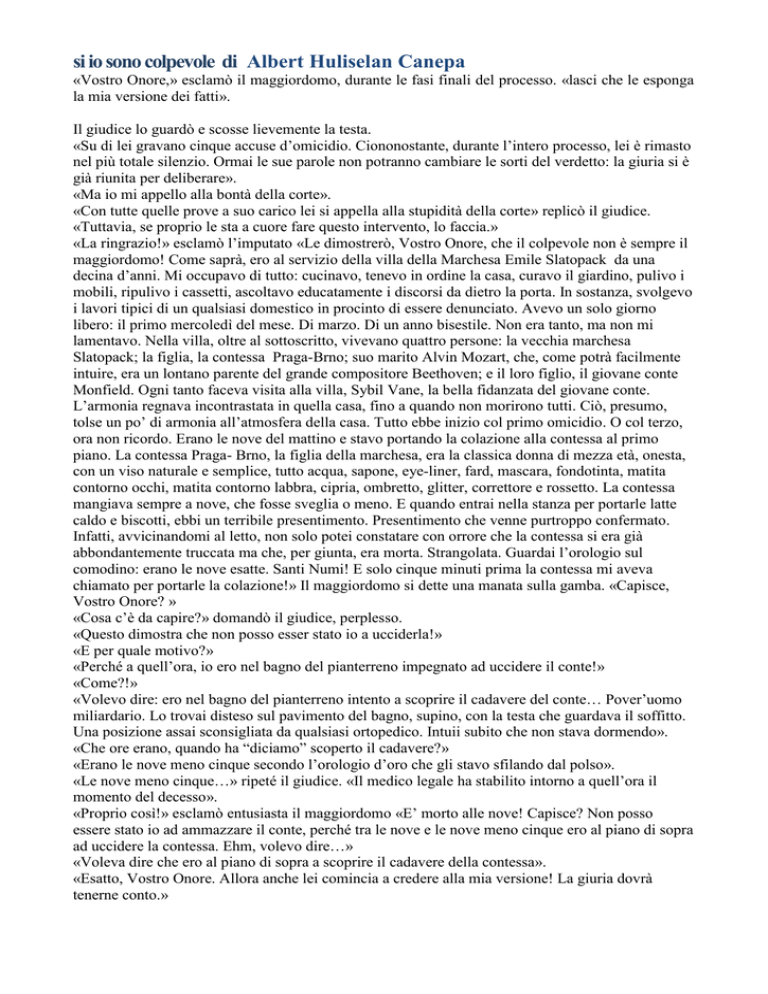 si io sono colpevole di Albert Huliselan Canepa
«Vostro Onore,» esclamò il maggiordomo, durante le fasi finali del processo. «lasci che le esponga la mia versione dei fatti».

Il giudice lo guardò e scosse lievemente la testa.
«Su di lei gravano cinque accuse d'omicidio. Ciononostante, durante l'intero processo, lei è rimasto nel più totale silenzio. Ormai le sue parole non potranno cambiare le sorti del verdetto: la giuria si è già riunita per deliberare».
«Ma io mi appello alla bontà della corte».
«Con tutte quelle prove a suo carico lei si appella alla stupidità della corte» replicò il giudice. «Tuttavia, se proprio le sta a cuore fare questo intervento, lo faccia.»
«La ringrazio!» esclamò l'imputato «Le dimostrerò, Vostro Onore, che il colpevole non è sempre il maggiordomo! Come saprà, ero al servizio della villa della Marchesa Emile Slatopack da una decina d'anni. Mi occupavo di tutto: cucinavo, tenevo in ordine la casa, curavo il giardino, pulivo i mobili, ripulivo i cassetti, ascoltavo educatamente i discorsi da dietro la porta. In sostanza, svolgevo i lavori tipici di un qualsiasi domestico in procinto di essere denunciato. Avevo un solo giorno libero: il primo mercoledì del mese. Di marzo. Di un anno bisestile. Non era tanto, ma non mi lamentavo. Nella villa, oltre al sottoscritto, vivevano quattro persone: la vecchia marchesa Slatopack; la figlia, la contessa Praga-Brno; suo marito Alvin Mozart, che, come potrà facilmente intuire, era un lontano parente del grande compositore Beethoven; e il loro figlio, il giovane conte Monfield. Ogni tanto faceva visita alla villa, Sybil Vane, la bella fidanzata del giovane conte. L'armonia regnava incontrastata in quella casa, fino a quando non morirono tutti. Ciò, presumo, tolse un po' di armonia all'atmosfera della casa. Tutto ebbe inizio col primo omicidio. O col terzo, ora non ricordo. Erano le nove del mattino e stavo portando la colazione alla contessa al primo piano. La contessa Praga- Brno, la figlia della marchesa, era la classica donna di mezza età, onesta, con un viso naturale e semplice, tutto acqua, sapone, eye-liner, fard, mascara, fondotinta, matita contorno occhi, matita contorno labbra, cipria, ombretto, glitter, correttore e rossetto. La contessa mangiava sempre a nove, che fosse sveglia o meno. E quando entrai nella stanza per portarle latte caldo e biscotti, ebbi un terribile presentimento. Presentimento che venne purtroppo confermato. Infatti, avvicinandomi al letto, non solo potei constatare con orrore che la contessa si era già abbondantemente truccata ma che, per giunta, era morta. Strangolata. Guardai l'orologio sul comodino: erano le nove esatte. Santi Numi! E solo cinque minuti prima la contessa mi aveva chiamato per portarle la colazione!» Il maggiordomo si dette una manata sulla gamba. «Capisce, Vostro Onore? »
«Cosa c'è da capire?» domandò il giudice, perplesso.
«Questo dimostra che non posso esser stato io a ucciderla!»
«E per quale motivo?»
«Perché a quell'ora, io ero nel bagno del pianterreno impegnato ad uccidere il conte!»
«Come?!»
«Volevo dire: ero nel bagno del pianterreno intento a scoprire il cadavere del conte… Pover'uomo miliardario. Lo trovai disteso sul pavimento del bagno, supino, con la testa che guardava il soffitto. Una posizione assai sconsigliata da qualsiasi ortopedico. Intuii subito che non stava dormendo».
«Che ore erano, quando ha "diciamo" scoperto il cadavere?»
«Erano le nove meno cinque secondo l'orologio d'oro che gli stavo sfilando dal polso».
«Le nove meno cinque…» ripeté il giudice. «Il medico legale ha stabilito intorno a quell'ora il momento del decesso».
«Proprio così!» esclamò entusiasta il maggiordomo «E' morto alle nove! Capisce? Non posso essere stato io ad ammazzare il conte, perché tra le nove e le nove meno cinque ero al piano di sopra ad uccidere la contessa. Ehm, volevo dire…»
«Voleva dire che ero al piano di sopra a scoprire il cadavere della contessa».
«Esatto, Vostro Onore. Allora anche lei comincia a credere alla mia versione! La giuria dovrà tenerne conto.»